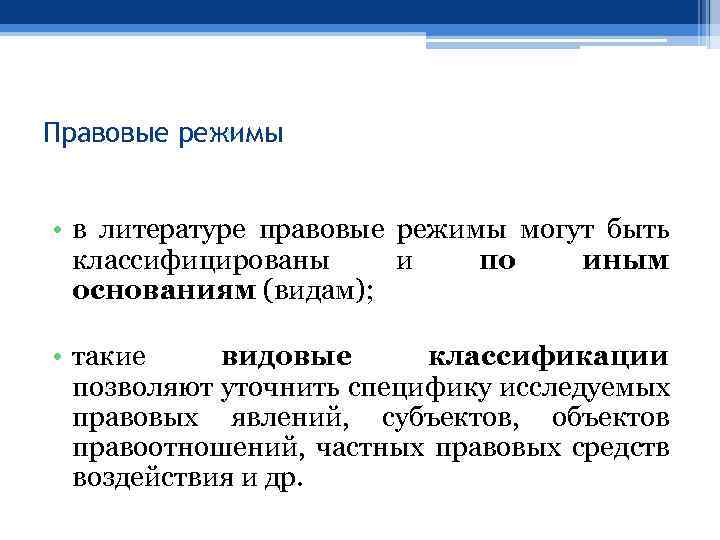 Правовые режимы

• в литературе правовые режимы могут быть классифицированы и по иным основаниям (видам);

• такие видовые классификации позволяют уточнить специфику исследуемых правовых явлений, субъектов, объектов правоотношений, частных правовых средств воздействия и др.